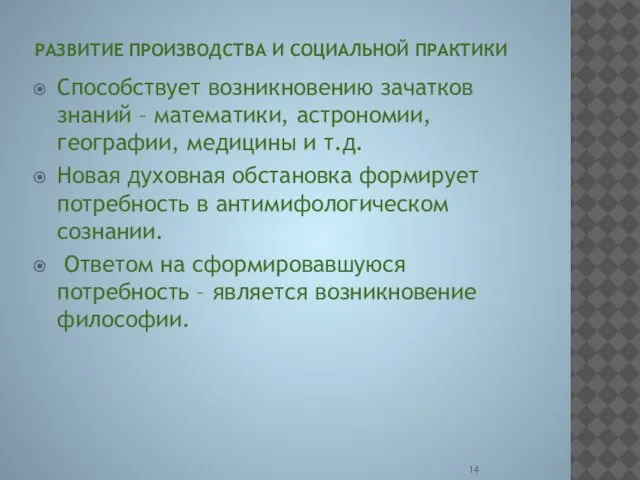 РАЗВИТИЕ ПРОИЗВОДСТВА И СОЦИАЛЬНОЙ ПРАКТИКИ

Способствует возникновению зачатков знаний – математики, астрономии, географии, медицины и т.д.

Новая духовная обстановка формирует потребность в антимифологическом сознании.

Ответом на сформировавшуюся потребность – является возникновение философии.

14